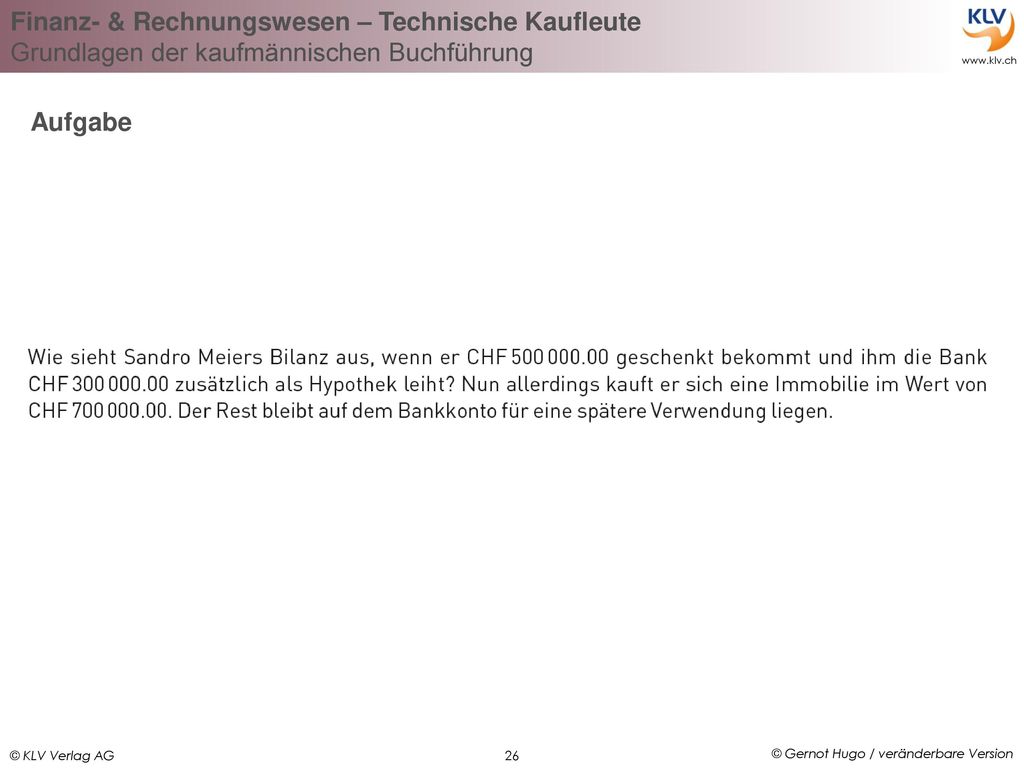 Finanz- & Rechnungswesen – Technische Kaufleute
Grundlagen der kaufmännischen Buchführung

KLV
www.klv.ch

Aufgabe

Wie sieht Sandro Meiers Bilanz aus, wenn er CHF 500 000.00 geschenkt bekommt und ihm die Bank CHF 300 000.00 zusätzlich als Hypothek leiht? Nun allerdings kauft er sich eine Immobilie im Wert von CHF 700 000.00. Der Rest bleibt auf dem Bankkonto für eine spätere Verwendung liegen.

© KLV Verlag AG
26
© Gernot Hugo / veränderbare Version